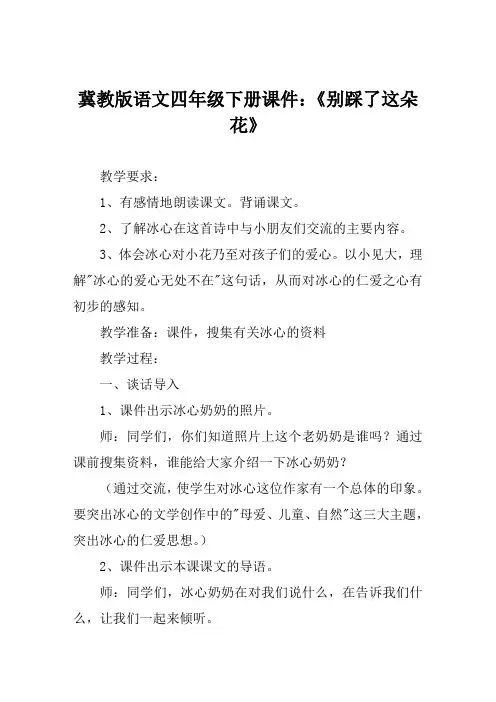 冀教版语文四年级下册课件：《别踩了这朵花》

教学要求：

1、有感情地朗读课文。背诵课文。

2、了解冰心在这首诗中与小朋友们交流的主要内容。

3、体会冰心对小花乃至对孩子们的爱心。以小见大，理解"冰心的爱心无处不在"这句话，从而对冰心的仁爱之心有初步的感知。

教学准备：课件，搜集有关冰心的资料

教学过程：

一、谈话导入

1、课件出示冰心奶奶的照片。

师：同学们，你们知道照片上这个老奶奶是谁吗？通过课前搜集资料，谁能给大家介绍一下冰心奶奶？

（通过交流，使学生对冰心这位作家有一个总体的印象。要突出冰心的文学创作中的"母爱、儿童、自然"这三大主题，突出冰心的仁爱思想。）

2、课件出示本课课文的导语。

师：同学们，冰心奶奶在对我们说什么，在告诉我们什么，让我们一起来倾听。